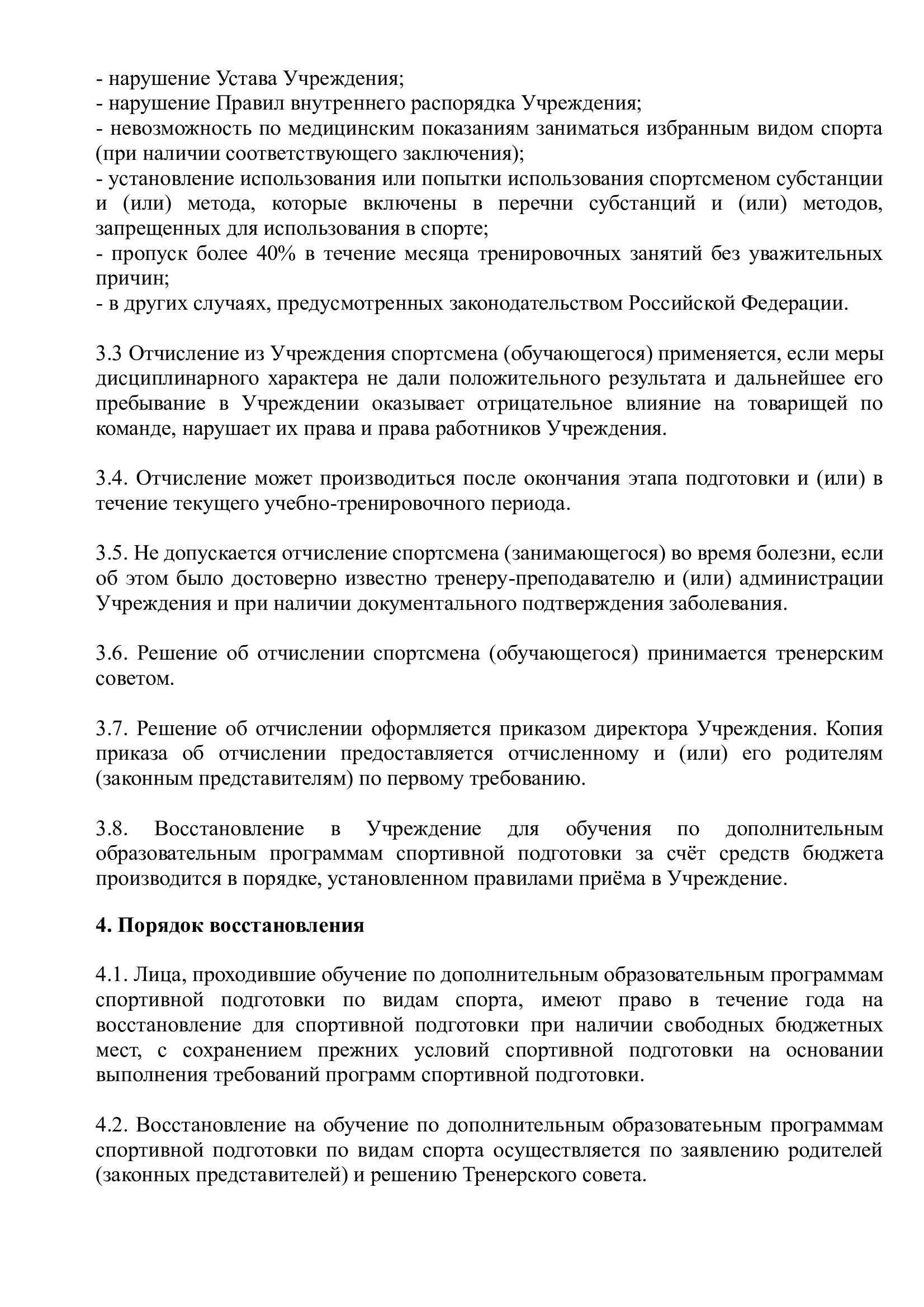 - нарушение Устава Учреждения;
- нарушение Правил внутреннего распорядка Учреждения;
- невозможность по медицинским показаниям заниматься избранным видом спорта (при наличии соответствующего заключения);
- установление использования или попытки использования спортсменом субстанции и (или) метода, которые включены в перечни субстанций и (или) методов, запрещенных для использования в спорте;
- пропуск более 40% в течение месяца тренировочных занятий без уважительных причин;
- в других случаях, предусмотренных законодательством Российской Федерации.

3.3 Отчисление из Учреждения спортсмена (обучающегося) применяется, если меры дисциплинарного характера не дали положительного результата и дальнейшее его пребывание в Учреждении оказывает отрицательное влияние на товарищей по команде, нарушает их права и права работников Учреждения.

3.4. Отчисление может производиться после окончания этапа подготовки и (или) в течение текущего учебно-тренировочного периода.

3.5. Не допускается отчисление спортсмена (занимающегося) во время болезни, если об этом было достоверно известно тренеру-преподавателю и (или) администрации Учреждения и при наличии документального подтверждения заболевания.

3.6. Решение об отчислении спортсмена (обучающегося) принимается тренерским советом.

3.7. Решение об отчислении оформляется приказом директора Учреждения. Копия приказа об отчислении предоставляется отчисленному и (или) его родителям (законным представителям) по первому требованию.

3.8. Восстановление в Учреждение для обучения по дополнительным образовательным программам спортивной подготовки за счёт средств бюджета производится в порядке, установленном правилами приёма в Учреждение.

4. Порядок восстановления

4.1. Лица, проходившие обучение по дополнительным образовательным программам спортивной подготовки по видам спорта, имеют право в течение года на восстановление для спортивной подготовки при наличии свободных бюджетных мест, с сохранением прежних условий спортивной подготовки на основании выполнения требований программ спортивной подготовки.

4.2. Восстановление на обучение по дополнительным образоватеьным программам спортивной подготовки по видам спорта осуществляется по заявлению родителей (законных представителей) и решению Тренерского совета.